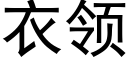 衣领